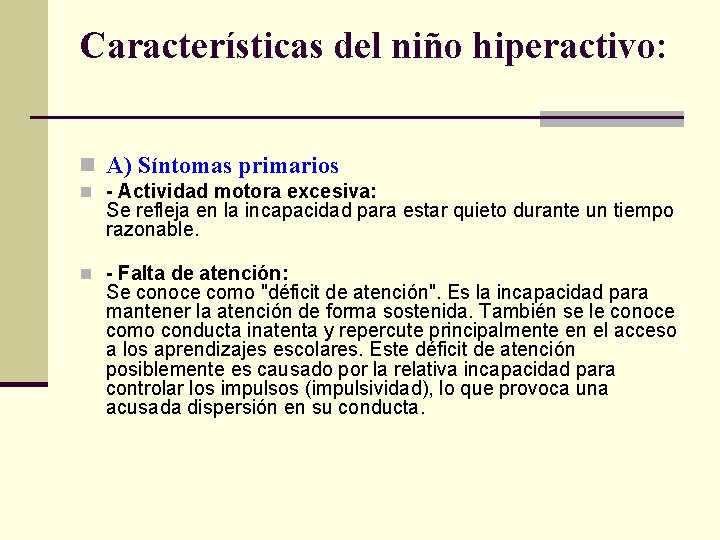 Características del niño hiperactivo:

A) Síntomas primarios

- Actividad motora excesiva:
Se refleja en la incapacidad para estar quieto durante un tiempo razonable.

- Falta de atención:
Se conoce como "déficit de atención". Es la incapacidad para mantener la atención de forma sostenida. También se le conoce como conducta inatenta y repercute principalmente en el acceso a los aprendizajes escolares. Este déficit de atención posiblemente es causado por la relativa incapacidad para controlar los impulsos (impulsividad), lo que provoca una acusada dispersión en su conducta.